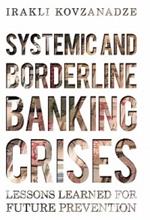 IRAKLI KOVZANADZE

SYSTEMIC AND BORDERLINE BANKING CRISES

LESSONS LEARNED FOR FUTURE PREVENTION